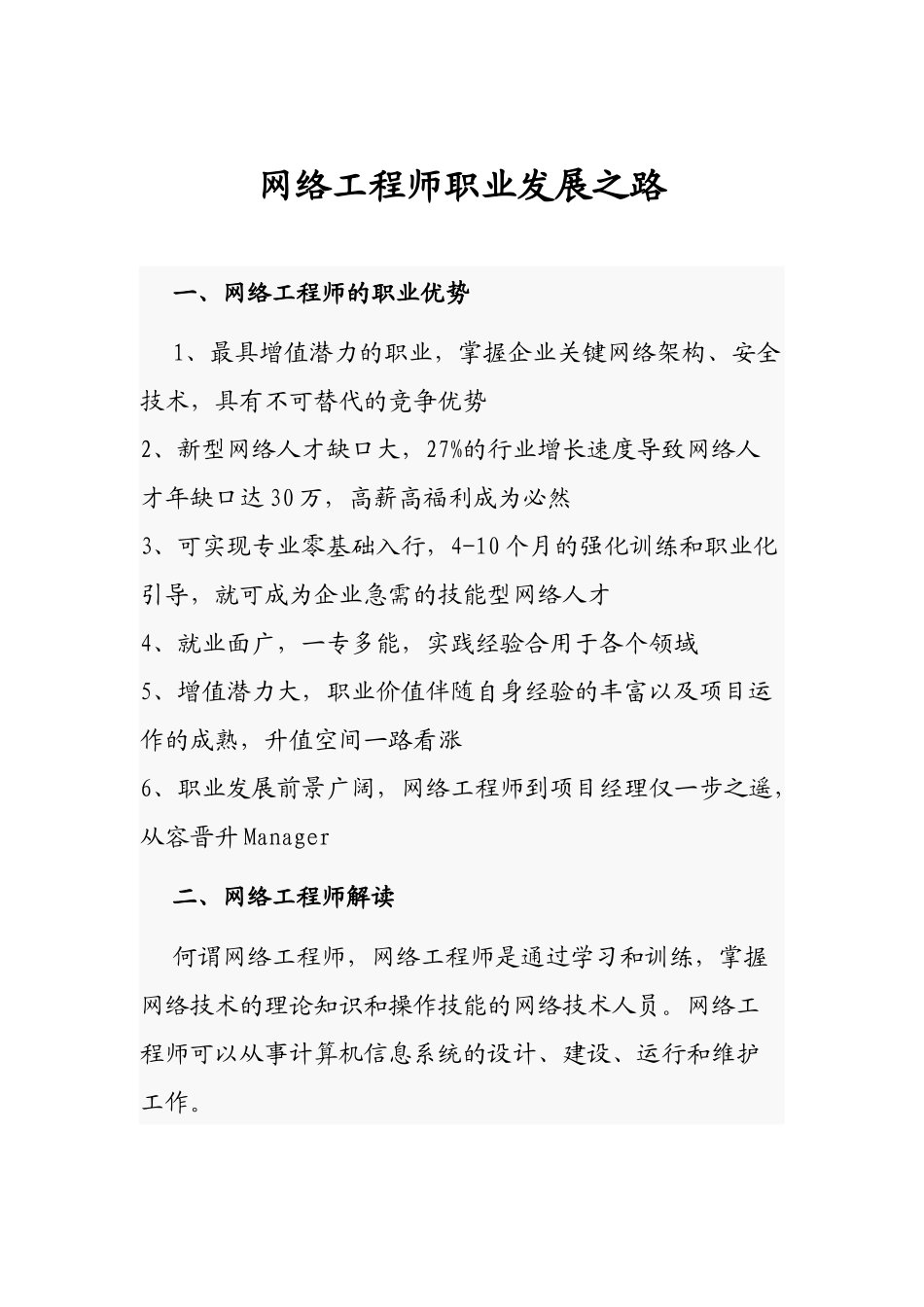 网络工程师职业发展之路

一、网络工程师的职业优势

1、最具增值潜力的职业，掌握企业关键网络架构、安全技术，具有不可替代的竞争优势

2、新型网络人才缺口大，27%的行业增长速度导致网络人才年缺口达30万，高薪高福利成为必然

3、可实现专业零基础入行，4-10个月的强化训练和职业化引导，就可成为企业急需的技能型网络人才

4、就业面广，一专多能，实践经验合用于各个领域

5、增值潜力大，职业价值伴随自身经验的丰富以及项目运作的成熟，升值空间一路看涨

6、职业发展前景广阔，网络工程师到项目经理仅一步之遥，从容晋升Manager

二、网络工程师解读

何谓网络工程师，网络工程师是通过学习和训练，掌握网络技术的理论知识和操作技能的网络技术人员。网络工程师可以从事计算机信息系统的设计、建设、运行和维护工作。